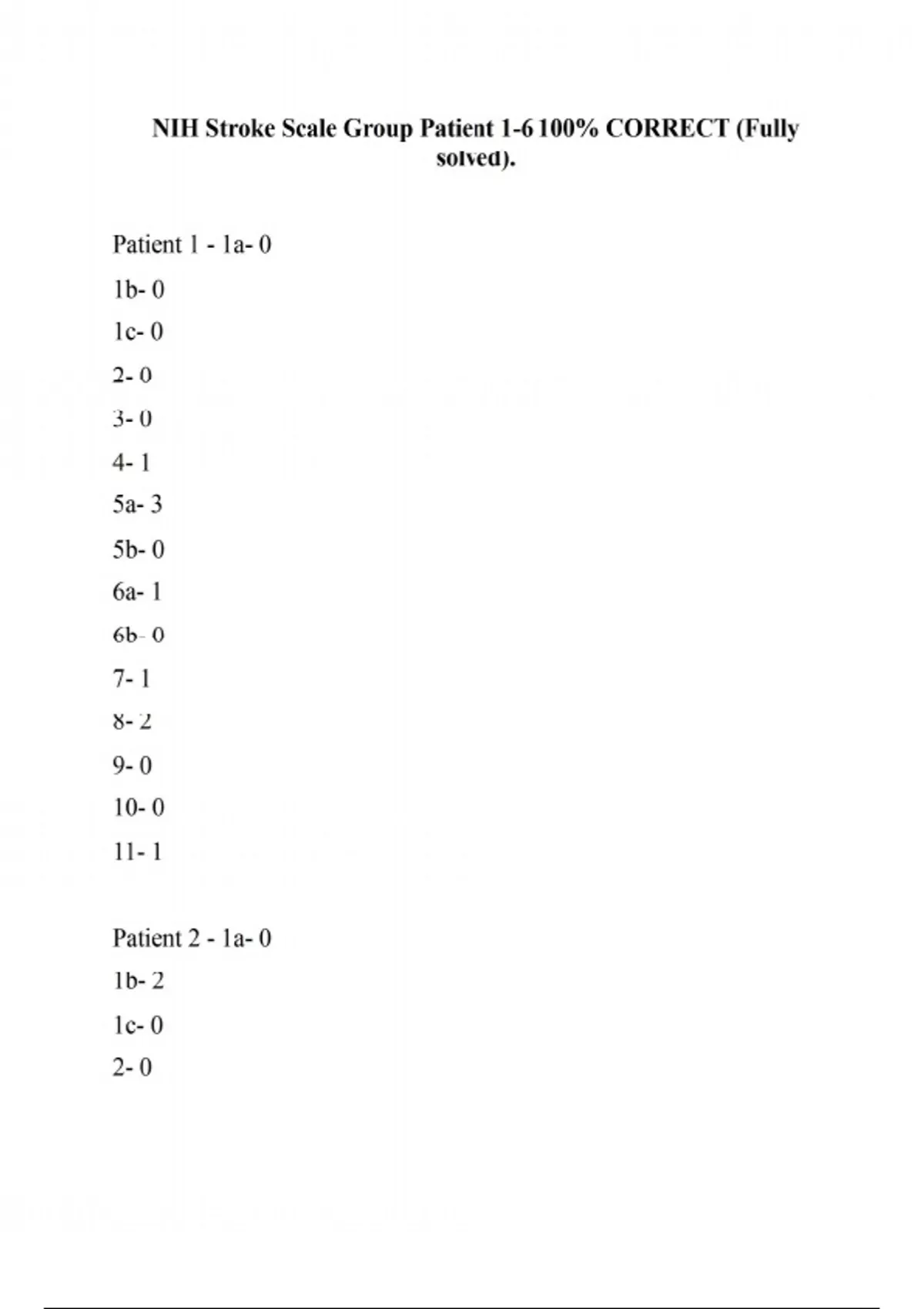 NIH Stroke Scale Group Patient 1-6 100% CORRECT (Fully solved).

Patient 1 - 1a- 0

1b- 0

1c- 0

2- 0

3- 0

4- 1

5a- 3

5b- 0

6a- 1

6b- 0

7- 1

8- 2

9- 0

10- 0

11- 1

Patient 2 - 1a- 0

1b- 2

1c- 0

2- 0